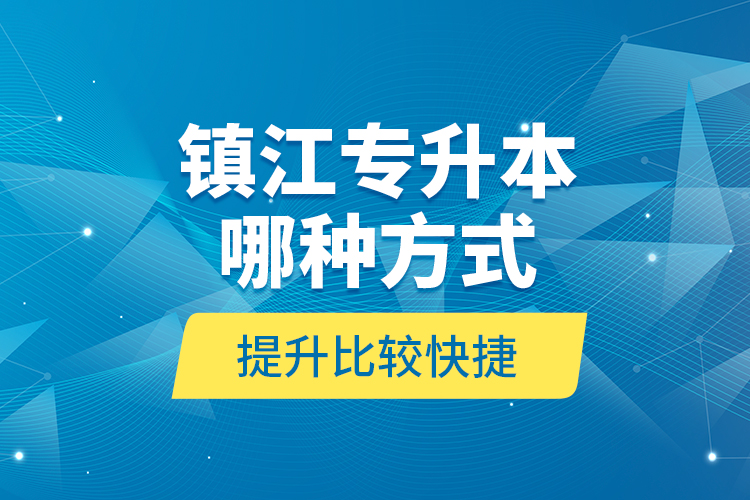 镇江专升本
哪种方式

提升比较快捷